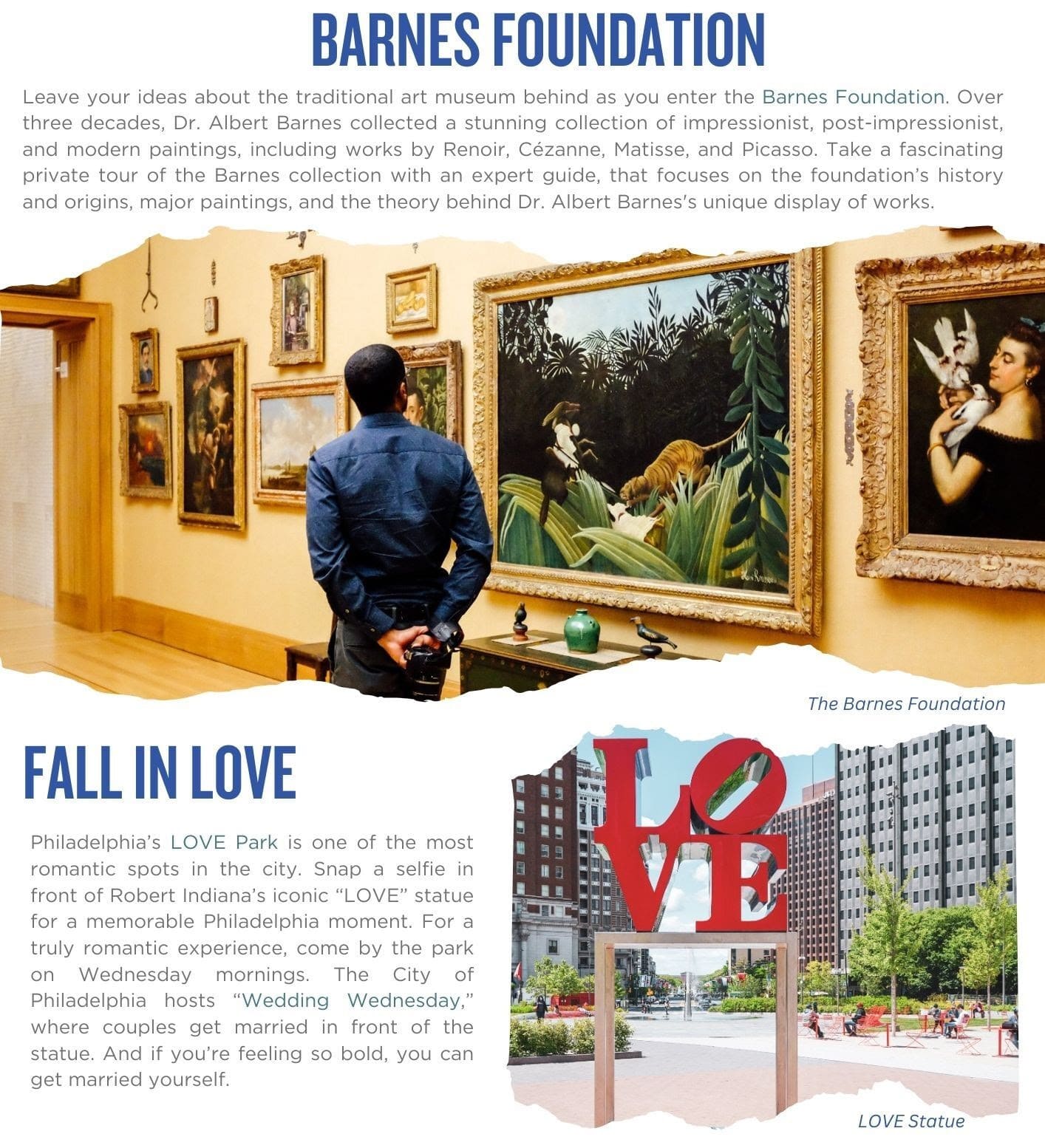 BARNES FOUNDATION

Leave your ideas about the traditional art museum behind as you enter the Barnes Foundation. Over three decades, Dr. Albert Barnes collected a stunning collection of impressionist, post-impressionist, and modern paintings, including works by Renoir, Cézanne, Matisse, and Picasso. Take a fascinating private tour of the Barnes collection with an expert guide, that focuses on the foundation's history and origins, major paintings, and the theory behind Dr. Albert Barnes's unique display of works.

The Barnes Foundation

FALL IN LOVE

Philadelphia's LOVE Park is one of the most romantic spots in the city. Snap a selfie in front of Robert Indiana's iconic "LOVE" statue for a memorable Philadelphia moment. For a truly romantic experience, come by the park on Wednesday mornings. The City of Philadelphia hosts "Wedding Wednesday," where couples get married in front of the statue. And if you're feeling so bold, you can get married yourself.

LOVE

LOVE Statue